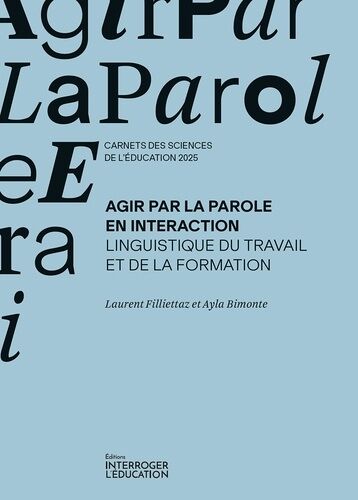 AgirPar
LaParol
eE
ra
i

CARNETS DES SCIENCES DE L'ÉDUCATION 2025

AGIR PAR LA PAROLE EN INTERACTION
LINGUISTIQUE DU TRAVAIL ET DE LA FORMATION

Laurent Filliettaz et Ayla Bimonte

Éditions
INTERROGER
L'ÉDUCATION